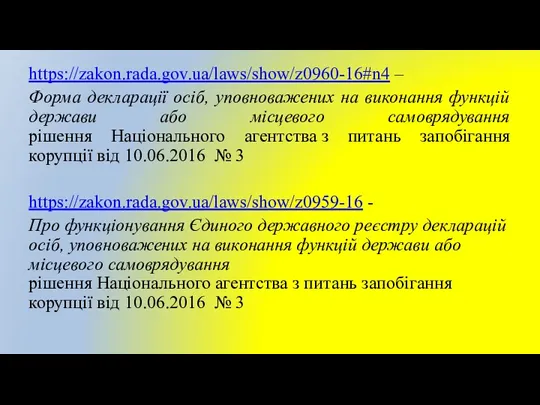 https://zakon.rada.gov.ua/laws/show/z0960-16#n4 –
Форма декларації осіб, уповноважених на виконання функцій держави або місцевого самоврядування
рішення Національного агентства з питань запобігання корупції від 10.06.2016 № 3

https://zakon.rada.gov.ua/laws/show/z0959-16 -
Про функціонування Єдиного державного реєстру декларацій осіб, уповноважених на виконання функцій держави або місцевого самоврядування
рішення Національного агентства з питань запобігання корупції від 10.06.2016 № 3